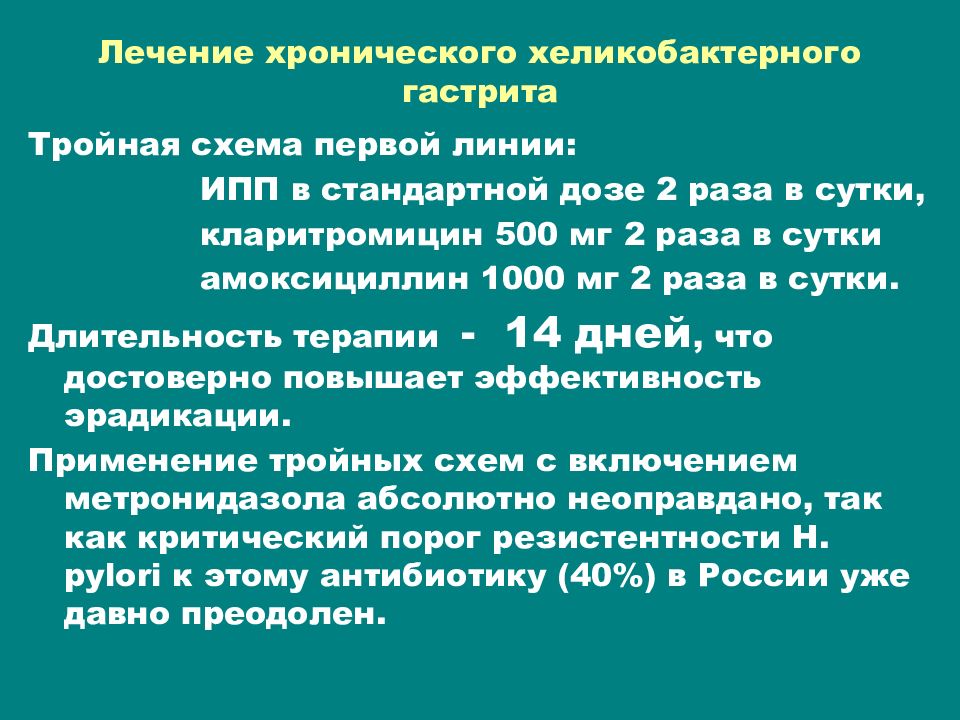 Лечение хронического хеликобактерного гастрита

Тройная схема первой линии:

ИПП в стандартной дозе 2 раза в сутки,
кларитромицин 500 мг 2 раза в сутки
амоксициллин 1000 мг 2 раза в сутки.

Длительность терапии - 14 дней, что достоверно повышает эффективность эрадикации.

Применение тройных схем с включением метронидазола абсолютно неоправдано, так как критический порог резистентности H. pylori к этому антибиотику (40%) в России уже давно преодолен.